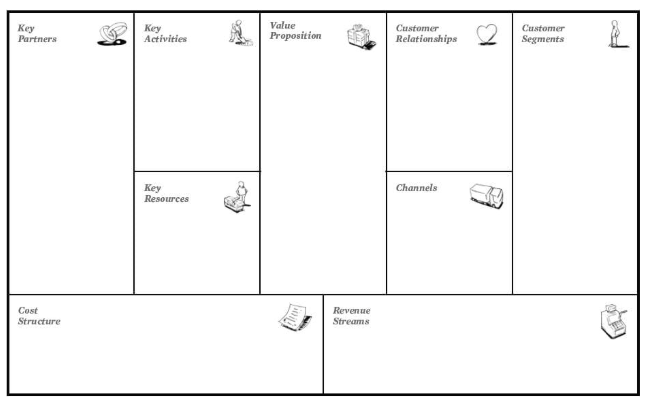 Key Partners

Key Activities

Key Resources

Value Proposition

Customer Relationships

Channels

Customer Segments

Cost Structure

Revenue Streams